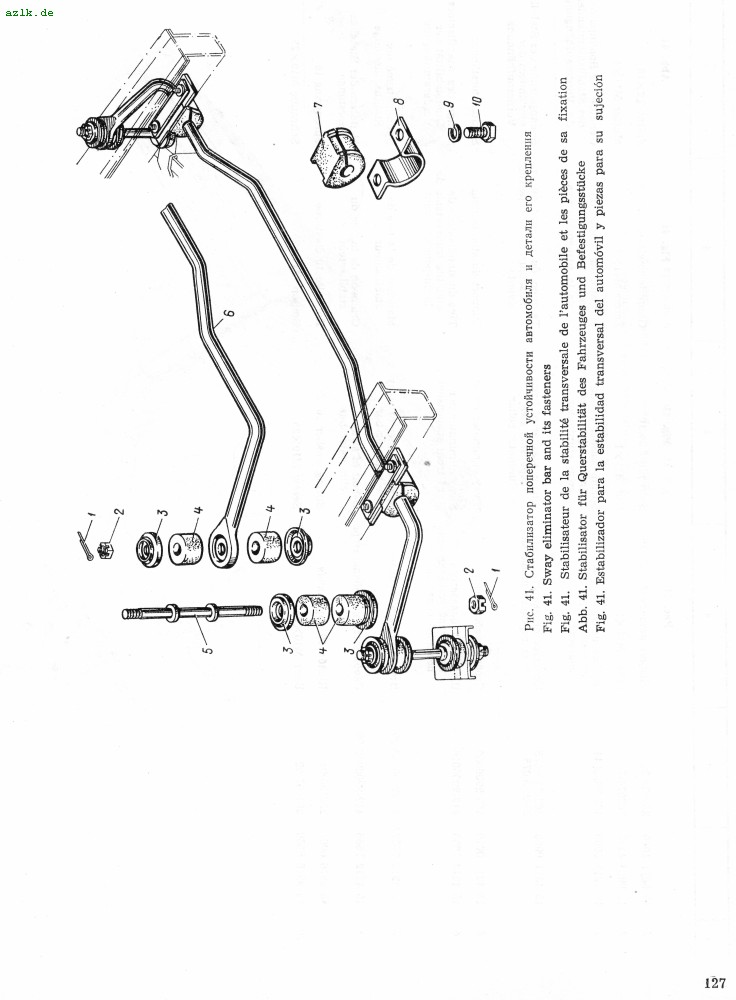 azlk.de

1
2
3
4
4
3
5
3
4
3
6
7
8
9
10
2
1

Рис. 41. Стабилизатор поперечной устойчивости автомобиля и детали его крепления
Fig. 41. Sway eliminator bar and its fasteners
Fig. 41. Stabilisateur de la stabilité transversale de l'automobile et les pièces de sa fixation
Abb. 41. Stabilisator für Querstabilität des Fahrzeuges und Befestigungsstücke
Fig. 41. Estabilizador para la estabilidad transversal del automóvil y piezas para su sujeción

127